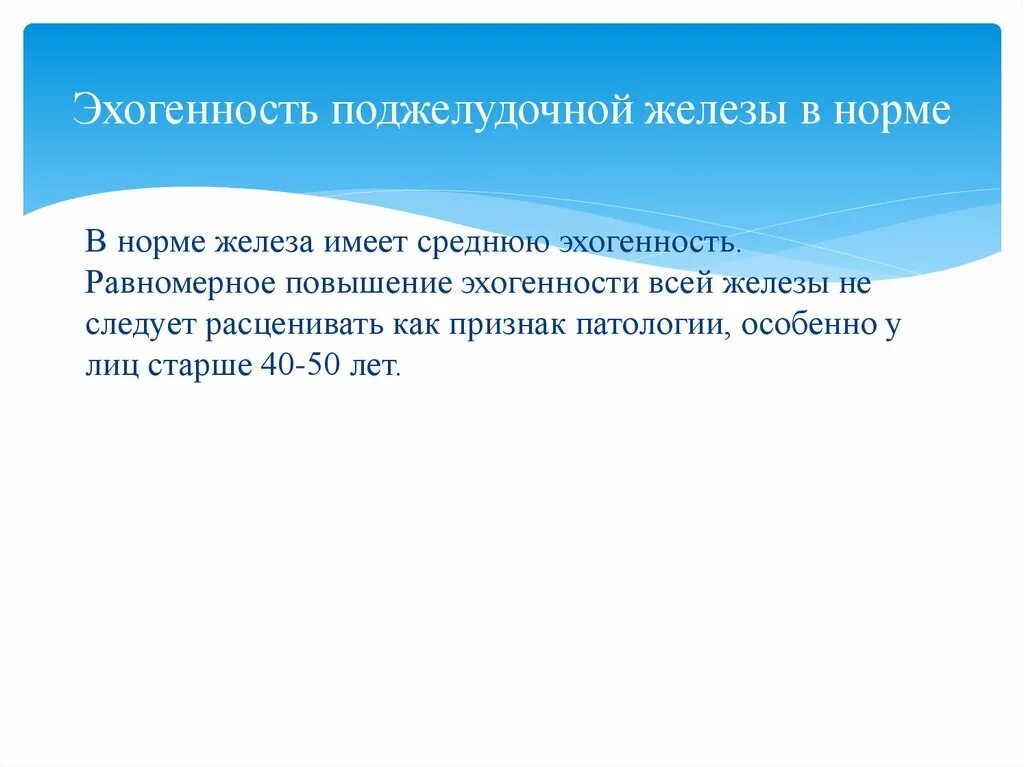 Эхогенность поджелудочной железы в норме

В норме железа имеет среднюю эхогенность. Равномерное повышение эхогенности всей железы не следует расценивать как признак патологии, особенно у лиц старше 40-50 лет.